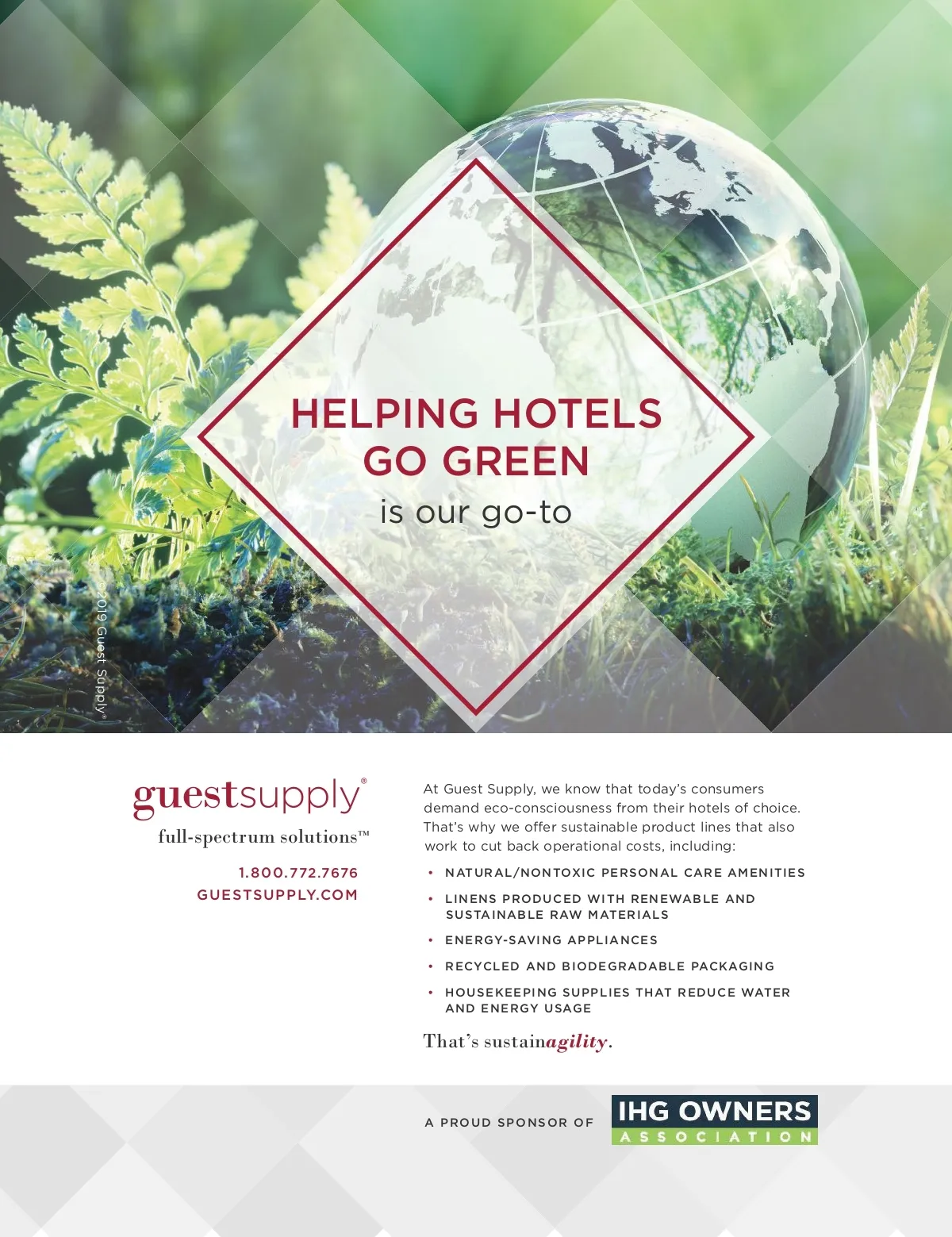 HELPING HOTELS GO GREEN

is our go-to

©2019 Guest Supply®

guestsupply®

full-spectrum solutions™

1.800.772.7676

GUESTSUPPLY.COM

At Guest Supply, we know that today's consumers demand eco-consciousness from their hotels of choice. That's why we offer sustainable product lines that also work to cut back operational costs, including:

• NATURAL/NONTOXIC PERSONAL CARE AMENITIES
• LINENS PRODUCED WITH RENEWABLE AND SUSTAINABLE RAW MATERIALS
• ENERGY-SAVING APPLIANCES
• RECYCLED AND BIODEGRADABLE PACKAGING
• HOUSEKEEPING SUPPLIES THAT REDUCE WATER AND ENERGY USAGE

That's sustainagility.

A PROUD SPONSOR OF

IHG OWNERS
ASSOCIATION